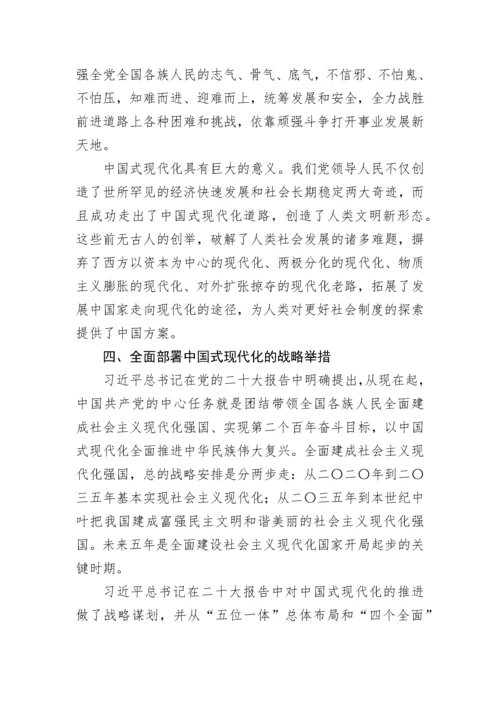 强全党全国各族人民的志气、骨气、底气，不信邪、不怕鬼、不怕压，知难而进、迎难而上，统筹发展和安全，全力战胜前进道路上各种困难和挑战，依靠顽强斗争打开事业发展新天地。

中国式现代化具有巨大的意义。我们党领导人民不仅创造了世所罕见的经济快速发展和社会长期稳定两大奇迹，而且成功走出了中国式现代化道路，创造了人类文明新形态。这些前无古人的创举，破解了人类社会发展的诸多难题，摒弃了西方以资本为中心的现代化、两极分化的现代化、物质主义膨胀的现代化、对外扩张掠夺的现代化老路，拓展了发展中国家走向现代化的途径，为人类对更好社会制度的探索提供了中国方案。

四、全面部署中国式现代化的战略举措

习近平总书记在党的二十大报告中明确提出，从现在起，中国共产党的中心任务就是团结带领全国各族人民全面建成社会主义现代化强国、实现第二个百年奋斗目标，以中国式现代化全面推进中华民族伟大复兴。全面建成社会主义现代化强国，总的战略安排是分两步走：从二〇二〇年到二〇三五年基本实现社会主义现代化；从二〇三五年到本世纪中叶把我国建成富强民主文明和谐美丽的社会主义现代化强国。未来五年是全面建设社会主义现代化国家开局起步的关键时期。

习近平总书记在二十大报告中对中国式现代化的推进做了战略谋划，并从“五位一体”总体布局和“四个全面”